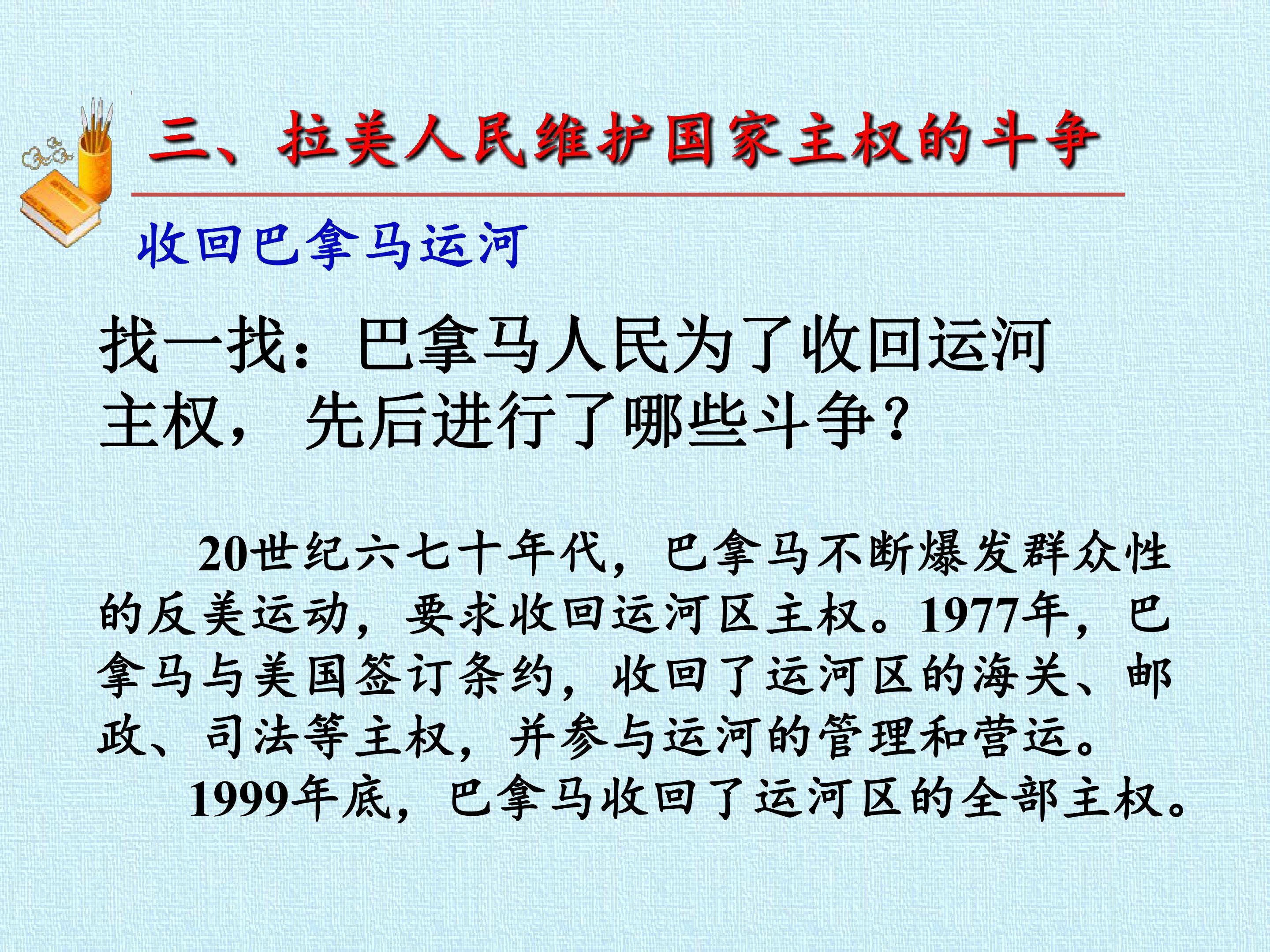 三、拉美人民维护国家主权的斗争

收回巴拿马运河

找一找：巴拿马人民为了收回运河主权，先后进行了哪些斗争？

20世纪六七十年代，巴拿马不断爆发群众性的反美运动，要求收回运河区主权。1977年，巴拿马与美国签订条约，收回了运河区的海关、邮政、司法等主权，并参与运河的管理和营运。

1999年底，巴拿马收回了运河区的全部主权。